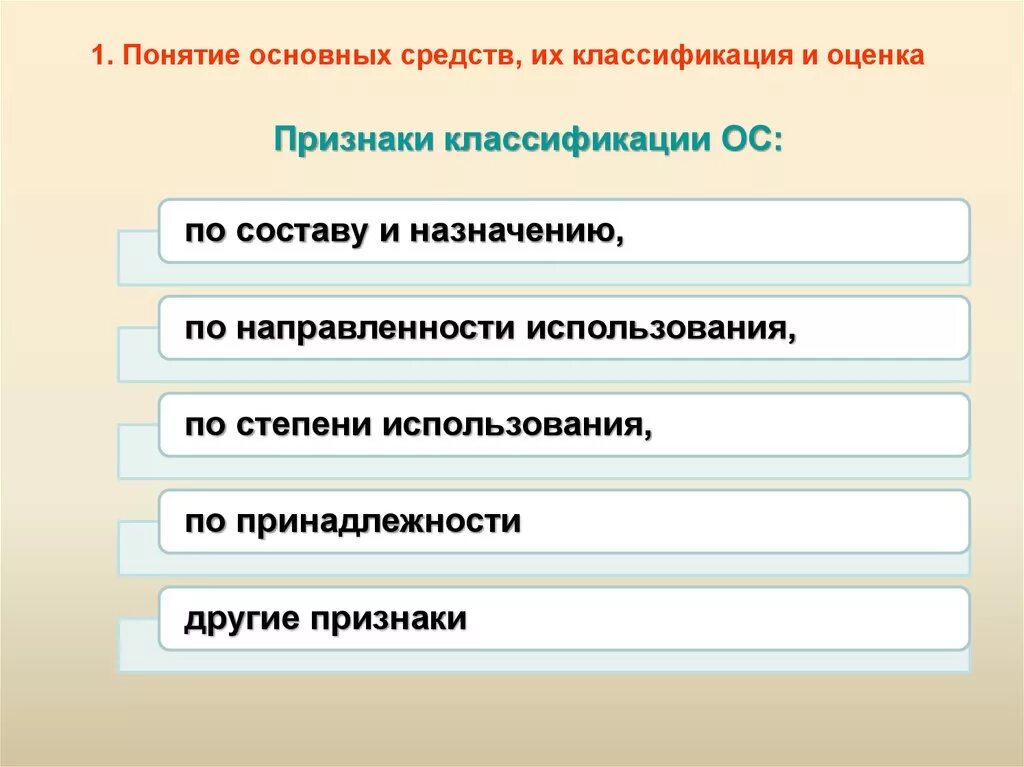 1. Понятие основных средств, их классификация и оценка

Признаки классификации ОС:

по составу и назначению,

по направленности использования,

по степени использования,

по принадлежности

другие признаки